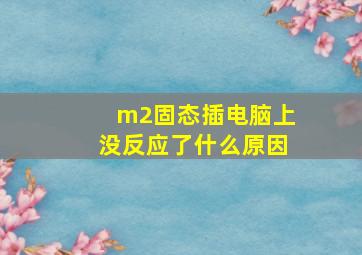 m2固态插电脑上没反应了什么原因